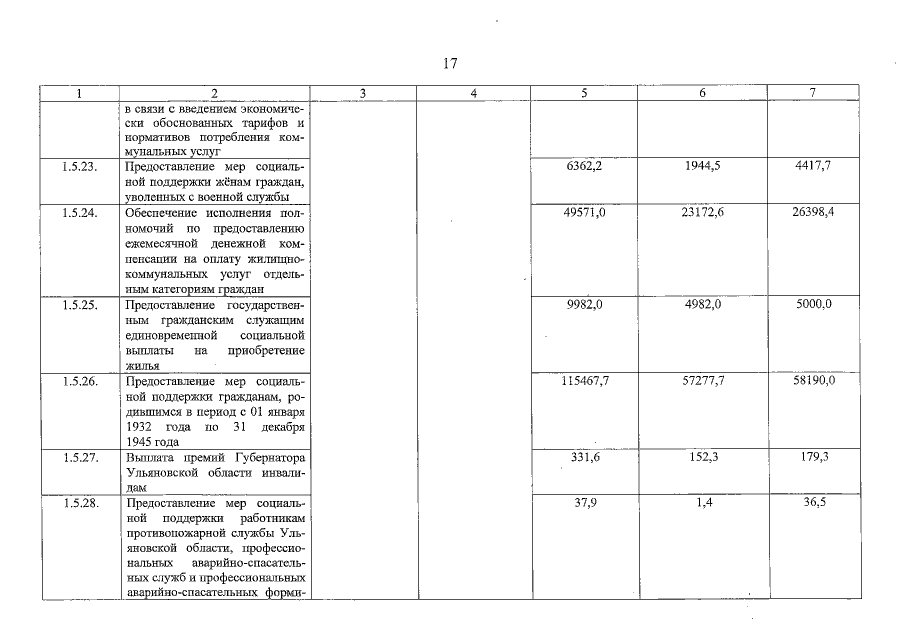 17

| 1 | 2 | 3 | 4 | 5 | 6 | 7 |
|---|---|---|---|---|---|---|
| | в связи с введением экономически обоснованных тарифов и нормативов потребления коммунальных услуг | | | | | |
| 1.5.23. | Предоставление мер социальной поддержки жёнам граждан, уволенных с военной службы | | | 6362,2 | 1944,5 | 4417,7 |
| 1.5.24. | Обеспечение исполнения полномочий по предоставлению ежемесячной денежной компенсации на оплату жилищно-коммунальных услуг отдельным категориям граждан | | | 49571,0 | 23172,6 | 26398,4 |
| 1.5.25. | Предоставление государственным гражданским служащим единовременной социальной выплаты на приобретение жилья | | | 9982,0 | 4982,0 | 5000,0 |
| 1.5.26. | Предоставление мер социальной поддержки гражданам, родившимся в период с 01 января 1932 года по 31 декабря 1945 года | | | 115467,7 | 57277,7 | 58190,0 |
| 1.5.27. | Выплата премий Губернатора Ульяновской области инвалидам | | | 331,6 | 152,3 | 179,3 |
| 1.5.28. | Предоставление мер социальной поддержки работникам противопожарной службы Ульяновской области, профессиональных аварийно-спасательных служб и профессиональных аварийно-спасательных форми- | | | 37,9 | 1,4 | 36,5 |